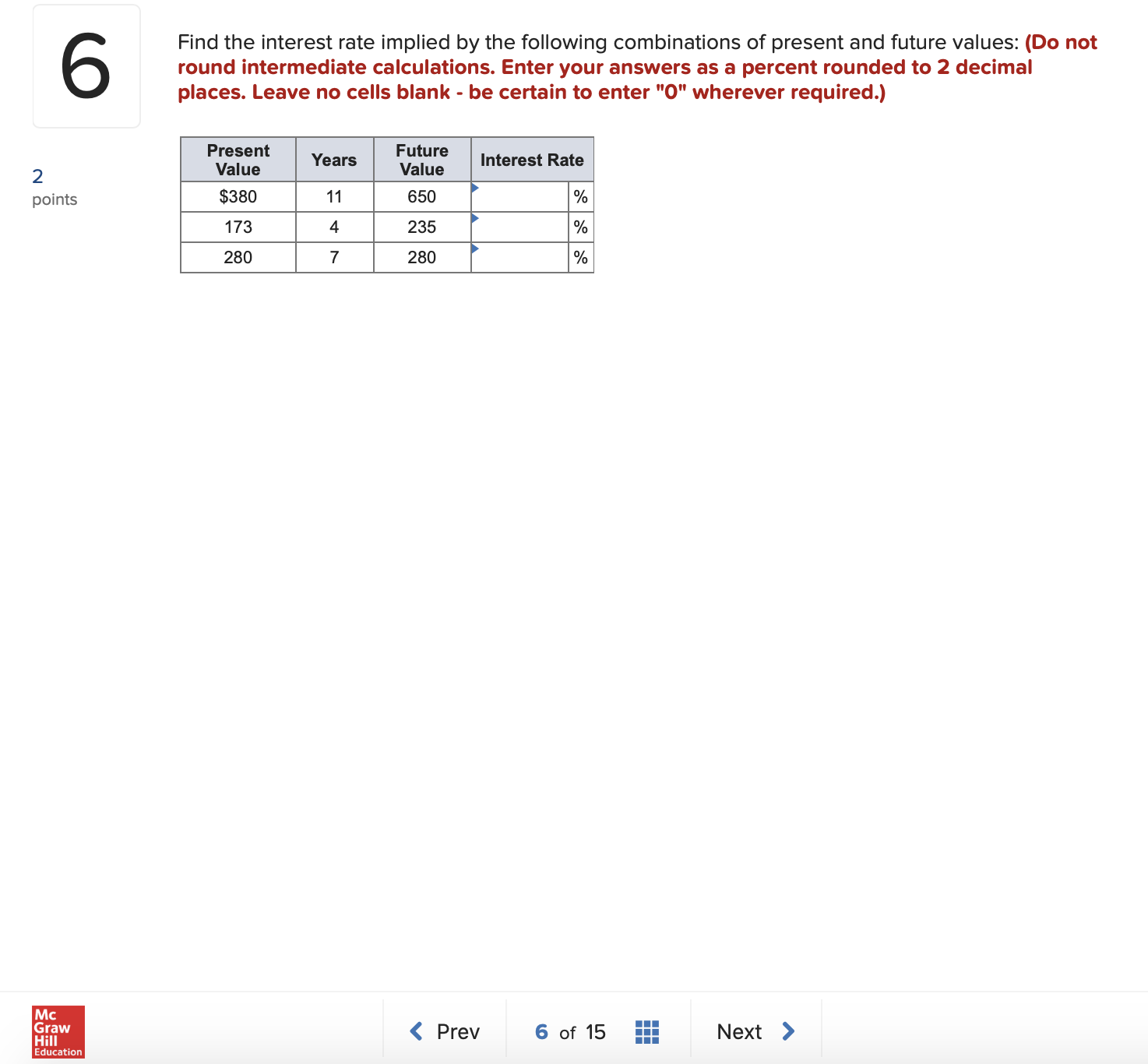 6

2
points

Find the interest rate implied by the following combinations of present and future values: (Do not round intermediate calculations. Enter your answers as a percent rounded to 2 decimal places. Leave no cells blank - be certain to enter "0" wherever required.)

| Present Value | Years | Future Value | Interest Rate |
|---|---|---|---|
| $380 | 11 | 650 | % |
| 173 | 4 | 235 | % |
| 280 | 7 | 280 | % |

Mc Graw Hill Education

Prev

6 of 15

Next